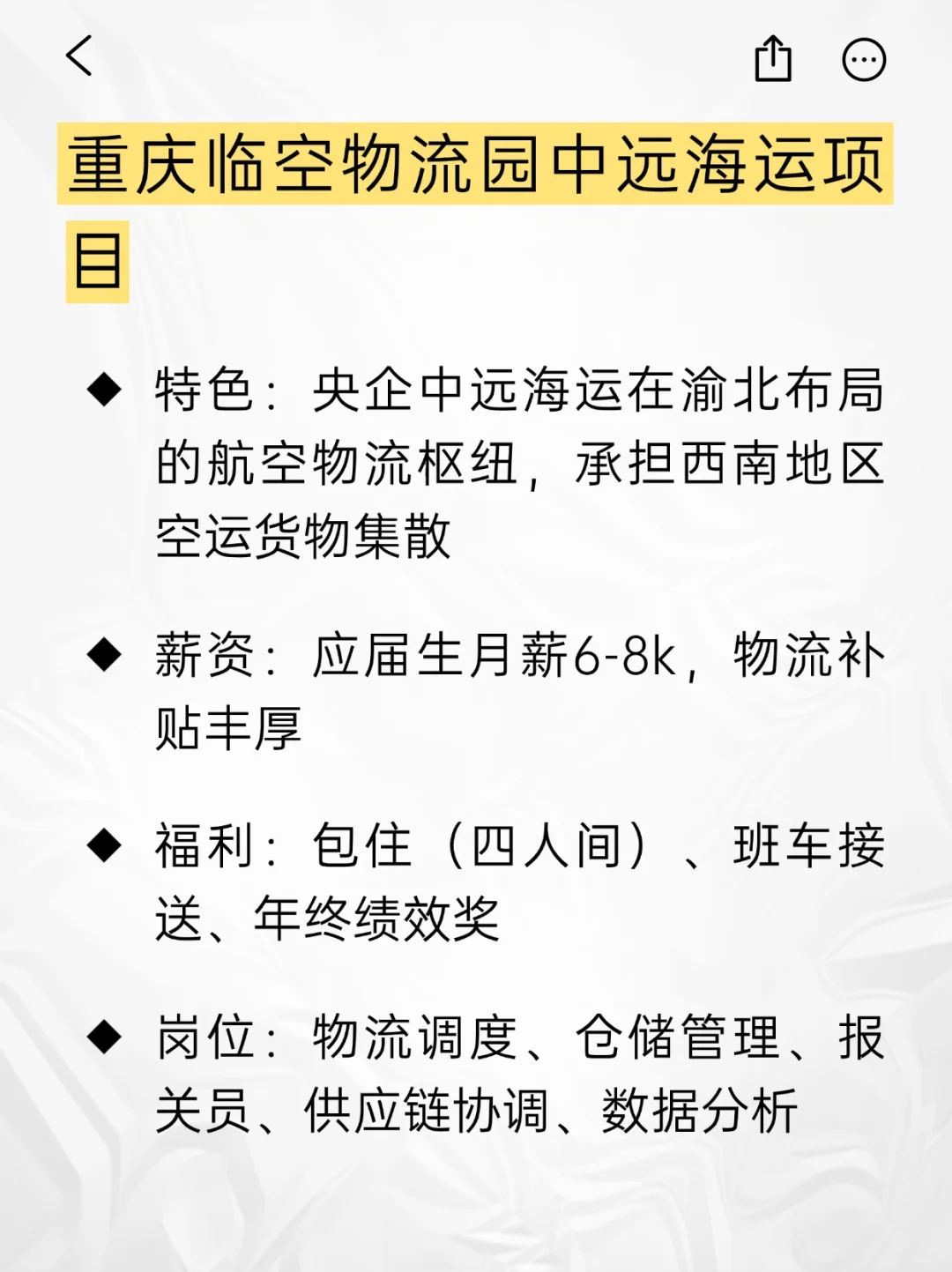 重庆临空物流园中远海运项目

◆ 特色：央企中远海运在渝北布局的航空物流枢纽，承担西南地区空运货物集散

◆ 薪资：应届生月薪6-8k，物流补贴丰厚

◆ 福利：包住（四人间）、班车接送、年终绩效奖

◆ 岗位：物流调度、仓储管理、报关员、供应链协调、数据分析